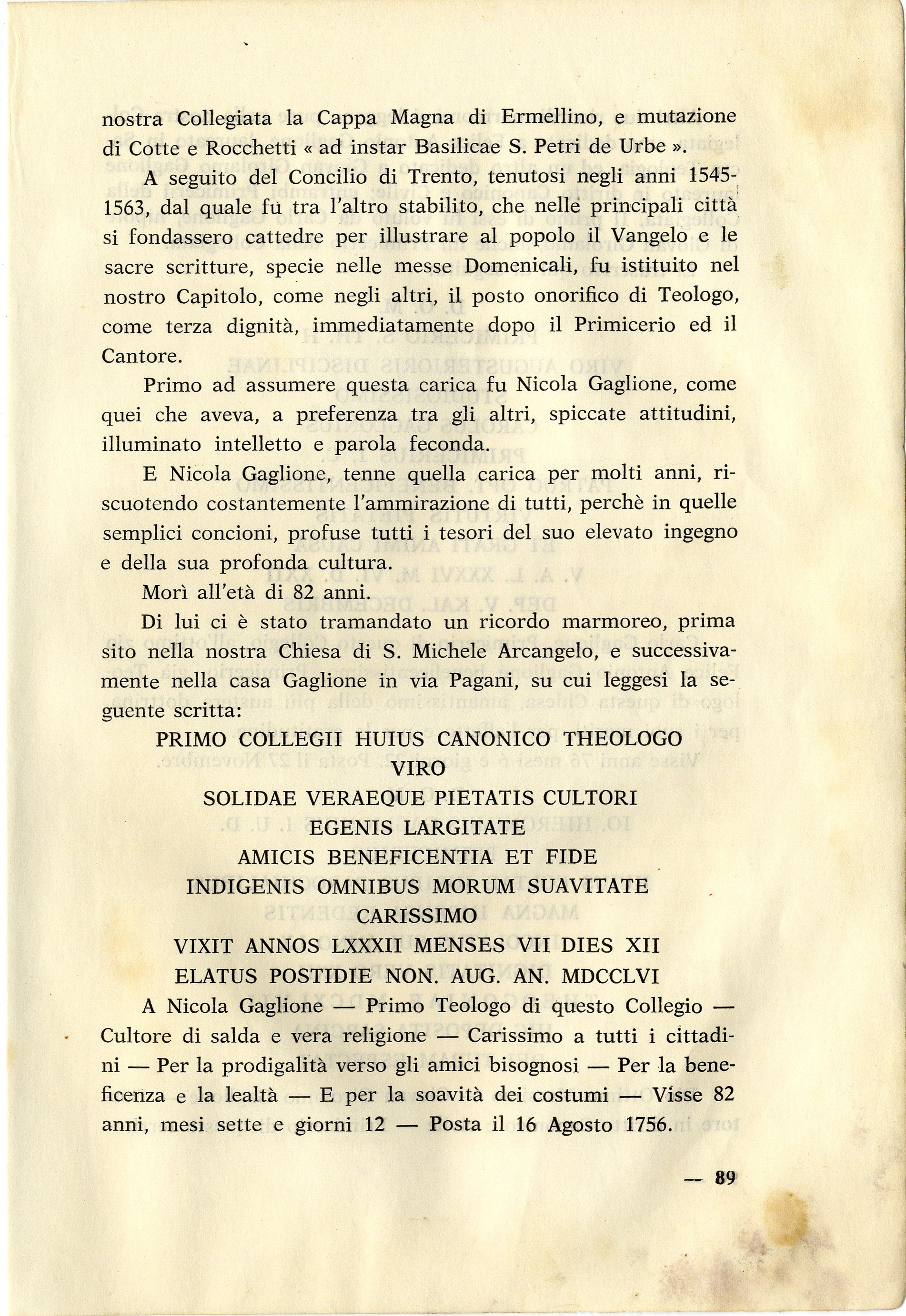 nostra Collegiata la Cappa Magna di Ermellino, e mutazione di Cotte e Rocchetti « ad instar Basilicae S. Petri de Urbe ».

A seguito del Concilio di Trento, tenutosi negli anni 1545-1563, dal quale fù tra l'altro stabilito, che nelle principali città si fondassero cattedre per illustrare al popolo il Vangelo e le sacre scritture, specie nelle messe Domenicali, fu istituito nel nostro Capitolo, come negli altri, il posto onorifico di Teologo, come terza dignità, immediatamente dopo il Primicerio ed il Cantore.

Primo ad assumere questa carica fu Nicola Gaglione, come quei che aveva, a preferenza tra gli altri, spiccate attitudini, illuminato intelletto e parola feconda.

E Nicola Gaglione, tenne quella carica per molti anni, riscuotendo costantemente l'ammirazione di tutti, perchè in quelle semplici concioni, profuse tutti i tesori del suo elevato ingegno e della sua profonda cultura.

Morì all'età di 82 anni.

Di lui ci è stato tramandato un ricordo marmoreo, prima sito nella nostra Chiesa di S. Michele Arcangelo, e successivamente nella casa Gaglione in via Pagani, su cui leggesi la seguente scritta:

PRIMO COLLEGII HUIUS CANONICO THEOLOGO
VIRO
SOLIDAE VERAEQUE PIETATIS CULTORI
EGENIS LARGITATE
AMICIS BENEFICENTIA ET FIDE
INDIGENIS OMNIBUS MORUM SUAVITATE
CARISSIMO
VIXIT ANNOS LXXXII MENSES VII DIES XII
ELATUS POSTIDIE NON. AUG. AN. MDCCLVI

A Nicola Gaglione — Primo Teologo di questo Collegio — Cultore di salda e vera religione — Carissimo a tutti i cittadini — Per la prodigalità verso gli amici bisognosi — Per la beneficenza e la lealtà — E per la soavità dei costumi — Visse 82 anni, mesi sette e giorni 12 — Posta il 16 Agosto 1756.

— 89